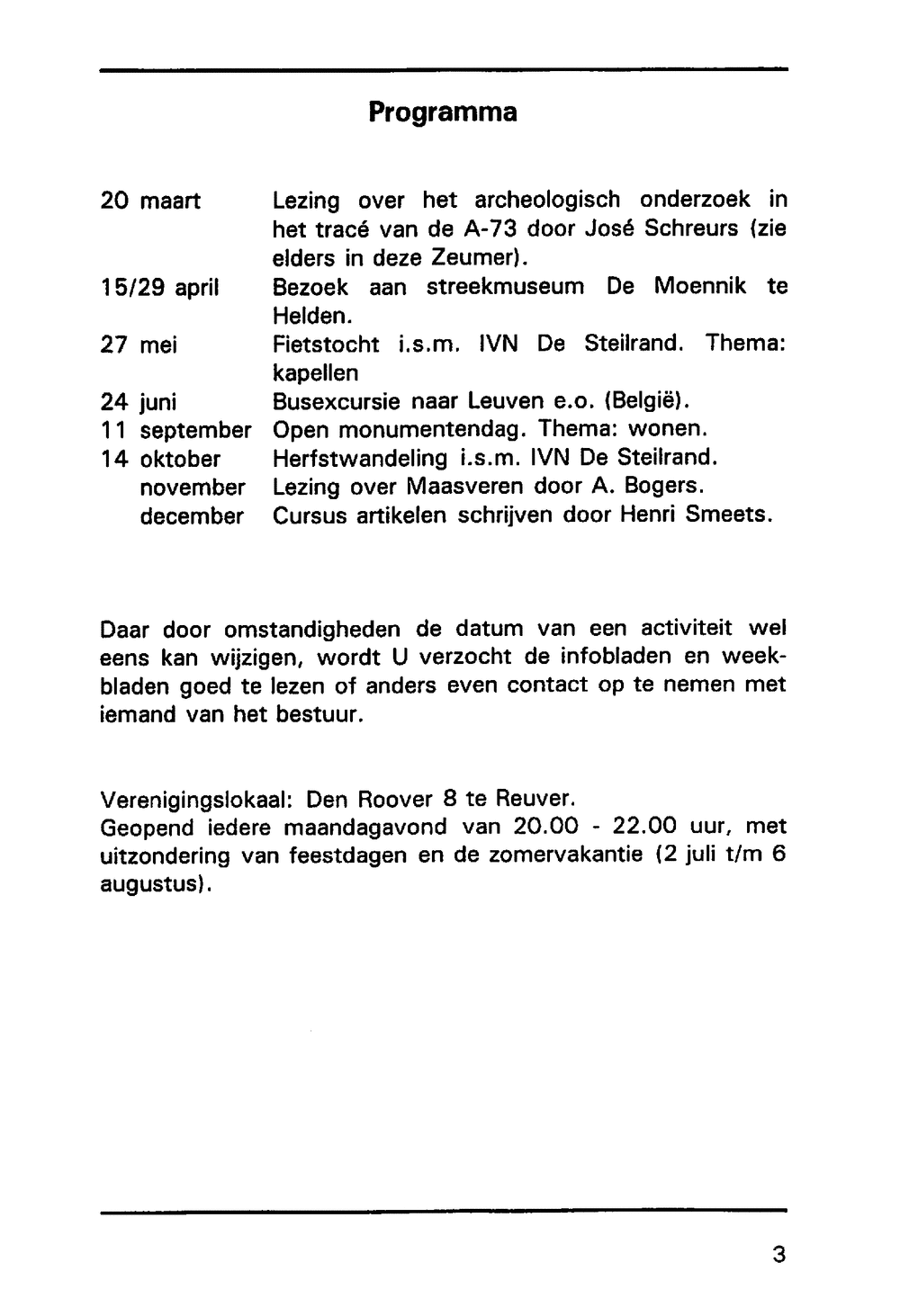 Programma

| | |
|---|---|
| 20 maart | Lezing over het archeologisch onderzoek in het tracé van de A-73 door José Schreurs (zie elders in deze Zeumer). |
| 15/29 april | Bezoek aan streekmuseum De Moennik te Helden. |
| 27 mei | Fietstocht i.s.m. IVN De Steilrand. Thema: kapellen |
| 24 juni | Busexcursie naar Leuven e.o. (België). |
| 11 september | Open monumentendag. Thema: wonen. |
| 14 oktober | Herfstwandeling i.s.m. IVN De Steilrand. |
| november | Lezing over Maasveren door A. Bogers. |
| december | Cursus artikelen schrijven door Henri Smeets. |

Daar door omstandigheden de datum van een activiteit wel eens kan wijzigen, wordt U verzocht de infobladen en weekbladen goed te lezen of anders even contact op te nemen met iemand van het bestuur.

Verenigingslokaal: Den Roover 8 te Reuver.
Geopend iedere maandagavond van 20.00 - 22.00 uur, met uitzondering van feestdagen en de zomervakantie (2 juli t/m 6 augustus).

3